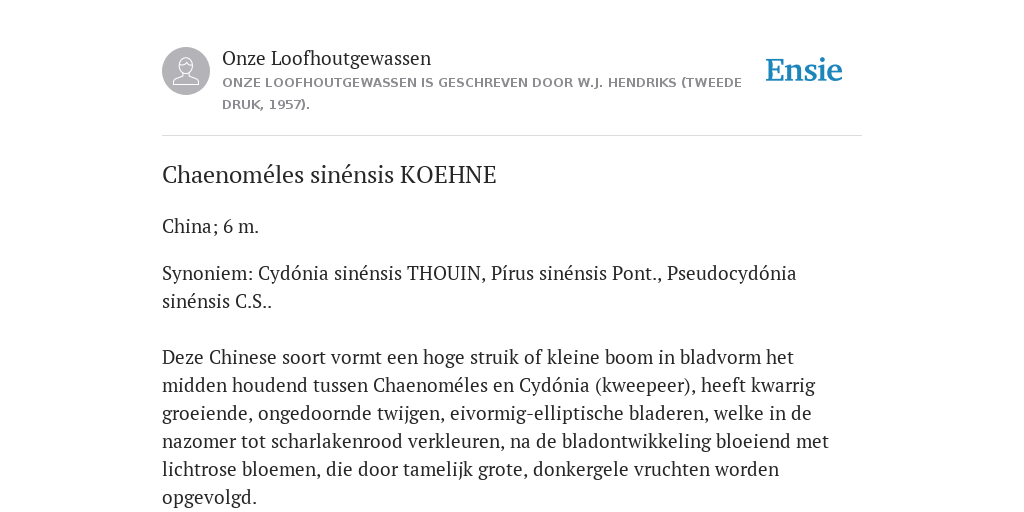 Onze Loofhoutgewassen
ONZE LOOFHOUTGEWASSEN IS GESCHREVEN DOOR W.J. HENDRIKS (TWEEDE DRUK, 1957).

Ensie

Chaenoméles sinénsis KOEHNE

China; 6 m.

Synoniem: Cydónia sinénsis THOUIN, Pírus sinénsis Pont., Pseudocydónia sinénsis C.S..

Deze Chinese soort vormt een hoge struik of kleine boom in bladvorm het midden houdend tussen Chaenoméles en Cydónia (kweepeer), heeft kwarrig groeiende, ongedoornde twijgen, eivormig-elliptische bladeren, welke in de nazomer tot scharlakenrood verkleuren, na de bladontwikkeling bloeiend met lichtrose bloemen, die door tamelijk grote, donkergele vruchten worden opgevolgd.